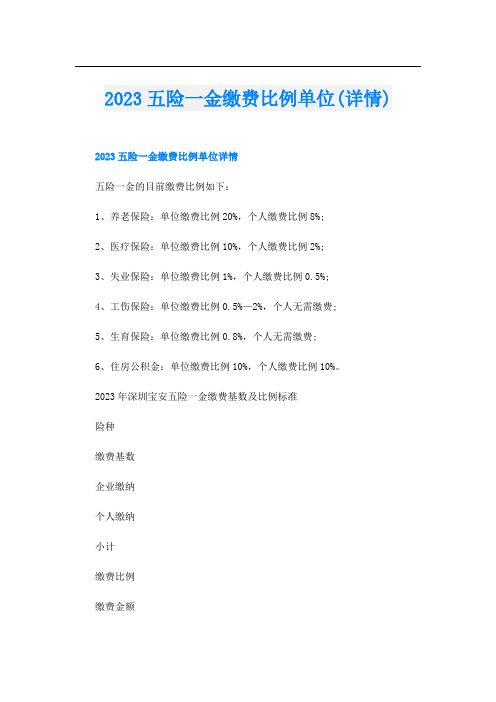 2023 五险一金缴费比例单位(详情)

2023 五险一金缴费比例单位详情

五险一金的目前缴费比例如下：

1、养老保险：单位缴费比例 20%，个人缴费比例 8%；

2、医疗保险：单位缴费比例 10%，个人缴费比例 2%；

3、失业保险：单位缴费比例 1%，个人缴费比例 0.5%；

4、工伤保险：单位缴费比例 0.5%—2%，个人无需缴费；

5、生育保险：单位缴费比例 0.8%，个人无需缴费；

6、住房公积金：单位缴费比例 10%，个人缴费比例 10%。

2023 年深圳宝安五险一金缴费基数及比例标准

险种

缴费基数

企业缴纳

个人缴纳

小计

缴费比例

缴费金额